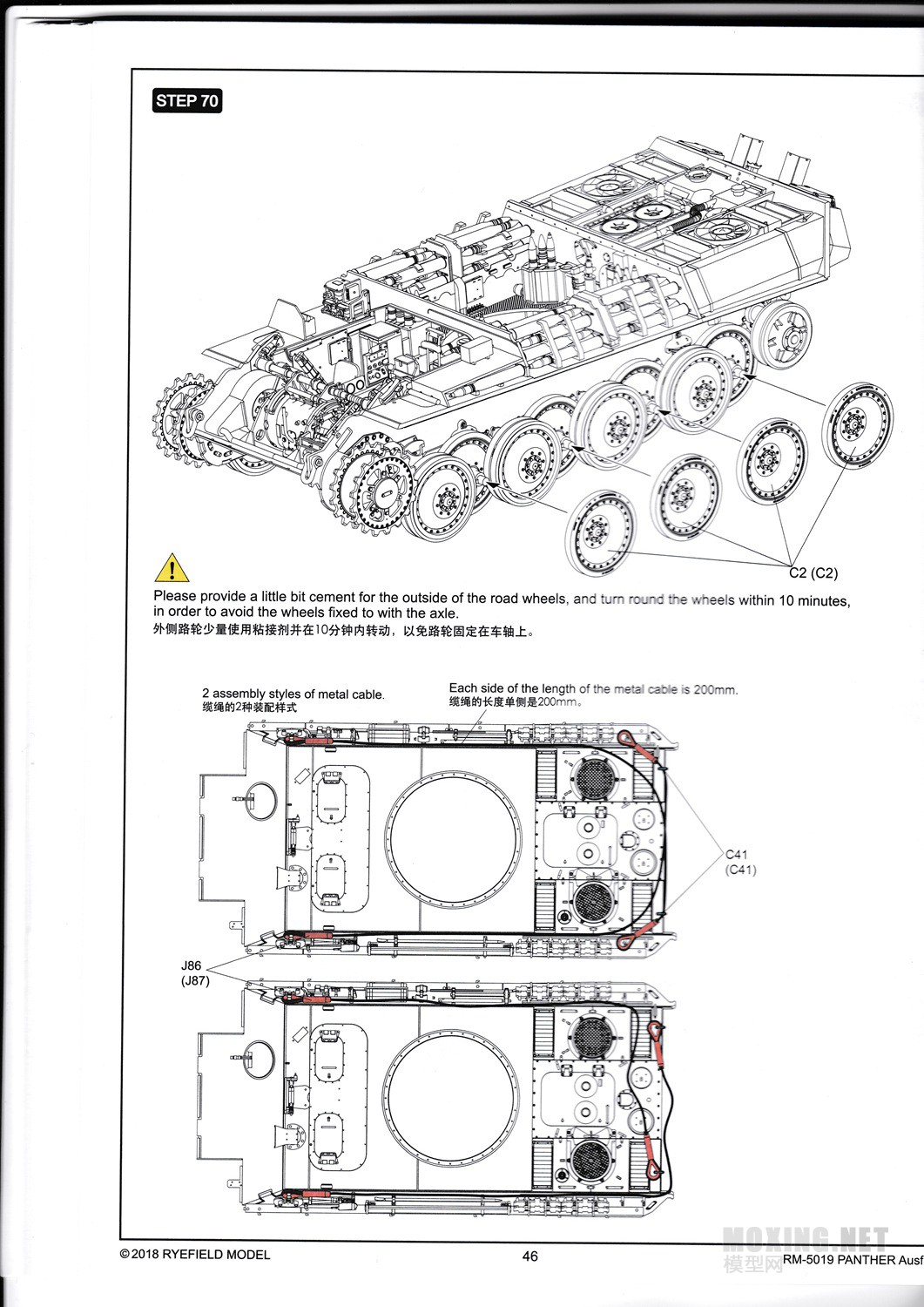 STEP 70

C2 (C2)

Please provide a little bit cement for the outside of the road wheels, and turn round the wheels within 10 minutes, in order to avoid the wheels fixed to with the axle.
外侧路轮少量使用粘接剂并在10分钟内转动，以免路轮固定在车轴上。

2 assembly styles of metal cable.
缆绳的2种装配样式

Each side of the length of the metal cable is 200mm.
缆绳的长度单侧是200mm。

C41
(C41)

J86
(J87)

©2018 RYEFIELD MODEL

46

MOXING.NET
模型网

RM-5019 PANTHER Ausf